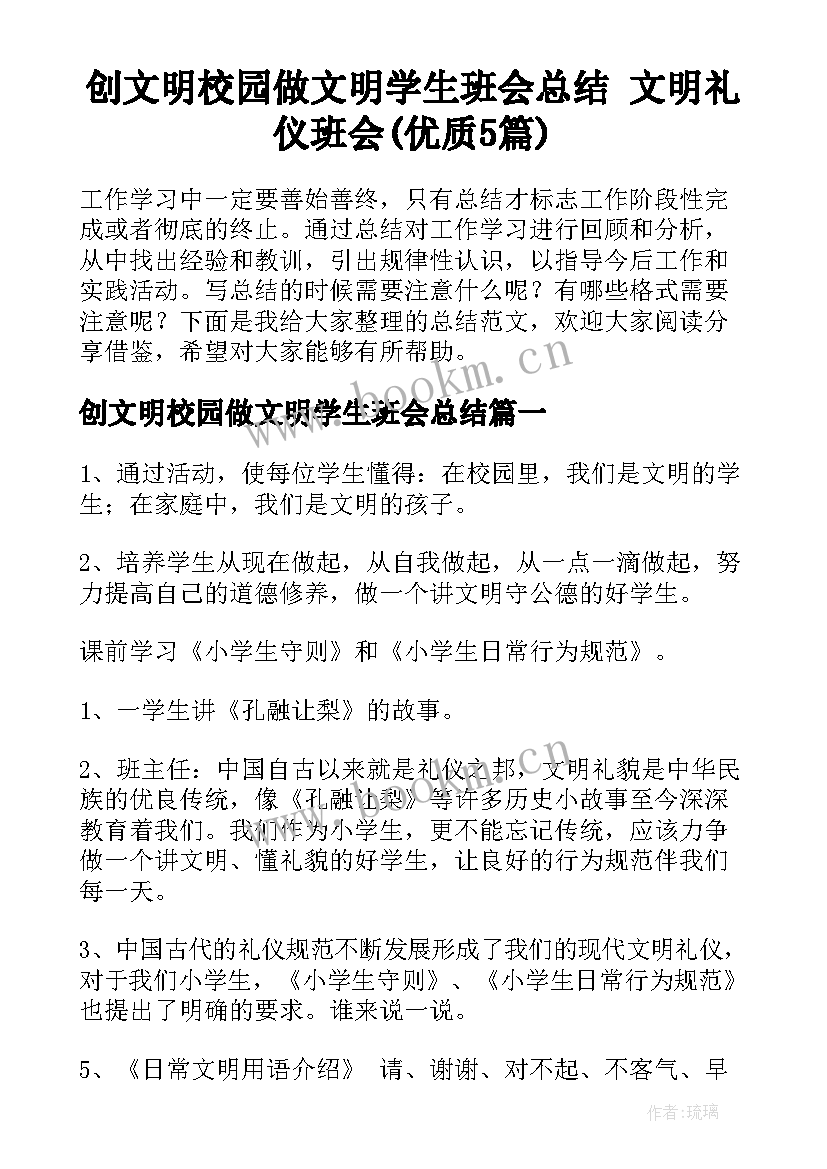 创文明校园做文明学生班会总结 文明礼仪班会(优质5篇)

工作学习中一定要善始善终，只有总结才标志工作阶段性完成或者彻底的终止。通过总结对工作学习进行回顾和分析，从中找出经验和教训，引出规律性认识，以指导今后工作和实践活动。写总结的时候需要注意什么呢？有哪些格式需要注意呢？下面是我给大家整理的总结范文，欢迎大家阅读分享借鉴，希望对大家能够有所帮助。

www.bookm.cn

创文明校园做文明学生班会总结篇一

1、通过活动，使每位学生懂得：在校园里，我们是文明的学生；在家庭中，我们是文明的孩子。

2、培养学生从现在做起，从自我做起，从一点一滴做起，努力提高自己的道德修养，做一个讲文明守公德的好学生。

课前学习《小学生守则》和《小学生日常行为规范》。

1、一学生讲《孔融让梨》的故事。

2、班主任：中国自古以来就是礼仪之邦，文明礼貌是中华民族的优良传统，像《孔融让梨》等许多历史小故事至今深深教育着我们。我们作为小学生，更不能忘记传统，应该力争做一个讲文明、懂礼貌的好学生，让良好的行为规范伴我们每一天。

www.bookm.cn

3、中国古代的礼仪规范不断发展形成了我们的现代文明礼仪，对于我们小学生，《小学生守则》、《小学生日常行为规范》也提出了明确的要求。谁来说一说。

5、《日常文明用语介绍》 请、谢谢、对不起、不客气、早

作者：琉璃